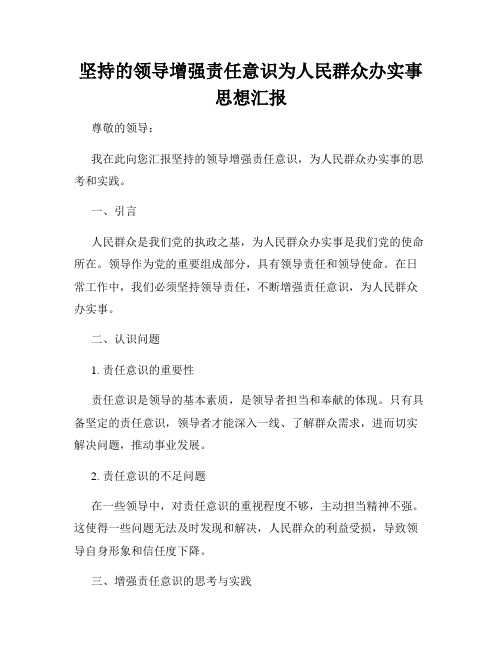 坚持的领导增强责任意识为人民群众办实事思想汇报

尊敬的领导：

我在此向您汇报坚持的领导增强责任意识，为人民群众办实事的思考和实践。

一、引言

人民群众是我们党的执政之基，为人民群众办实事是我们党的使命所在。领导作为党的重要组成部分，具有领导责任和领导使命。在日常工作中，我们必须坚持领导责任，不断增强责任意识，为人民群众办实事。

二、认识问题

1. 责任意识的重要性

责任意识是领导的基本素质，是领导者担当和奉献的体现。只有具备坚定的责任意识，领导者才能深入一线、了解群众需求，进而切实解决问题，推动事业发展。

2. 责任意识的不足问题

在一些领导中，对责任意识的重视程度不够，主动担当精神不强。这使得一些问题无法及时发现和解决，人民群众的利益受损，导致领导自身形象和信任度下降。

三、增强责任意识的思考与实践